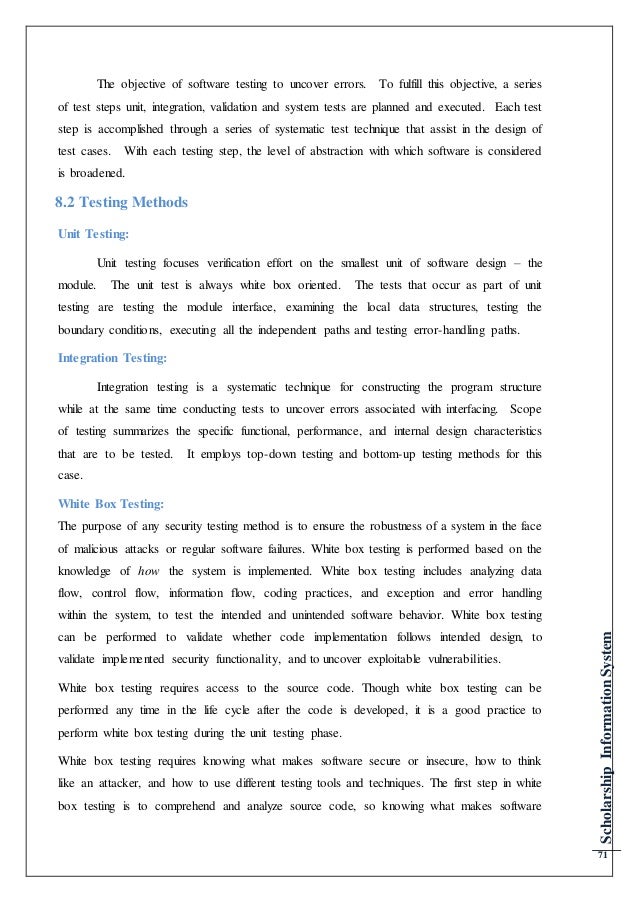 The objective of software testing to uncover errors. To fulfill this objective, a series of test steps unit, integration, validation and system tests are planned and executed. Each test step is accomplished through a series of systematic test technique that assist in the design of test cases. With each testing step, the level of abstraction with which software is considered is broadened.

8.2 Testing Methods

Unit Testing:

Unit testing focuses verification effort on the smallest unit of software design – the module. The unit test is always white box oriented. The tests that occur as part of unit testing are testing the module interface, examining the local data structures, testing the boundary conditions, executing all the independent paths and testing error-handling paths.

Integration Testing:

Integration testing is a systematic technique for constructing the program structure while at the same time conducting tests to uncover errors associated with interfacing. Scope of testing summarizes the specific functional, performance, and internal design characteristics that are to be tested. It employs top-down testing and bottom-up testing methods for this case.

White Box Testing:

The purpose of any security testing method is to ensure the robustness of a system in the face of malicious attacks or regular software failures. White box testing is performed based on the knowledge of how the system is implemented. White box testing includes analyzing data flow, control flow, information flow, coding practices, and exception and error handling within the system, to test the intended and unintended software behavior. White box testing can be performed to validate whether code implementation follows intended design, to validate implemented security functionality, and to uncover exploitable vulnerabilities.

White box testing requires access to the source code. Though white box testing can be performed any time in the life cycle after the code is developed, it is a good practice to perform white box testing during the unit testing phase.

White box testing requires knowing what makes software secure or insecure, how to think like an attacker, and how to use different testing tools and techniques. The first step in white box testing is to comprehend and analyze source code, so knowing what makes software

Scholarship Information System

71